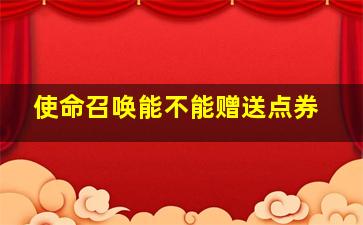 使命召唤能不能赠送点券